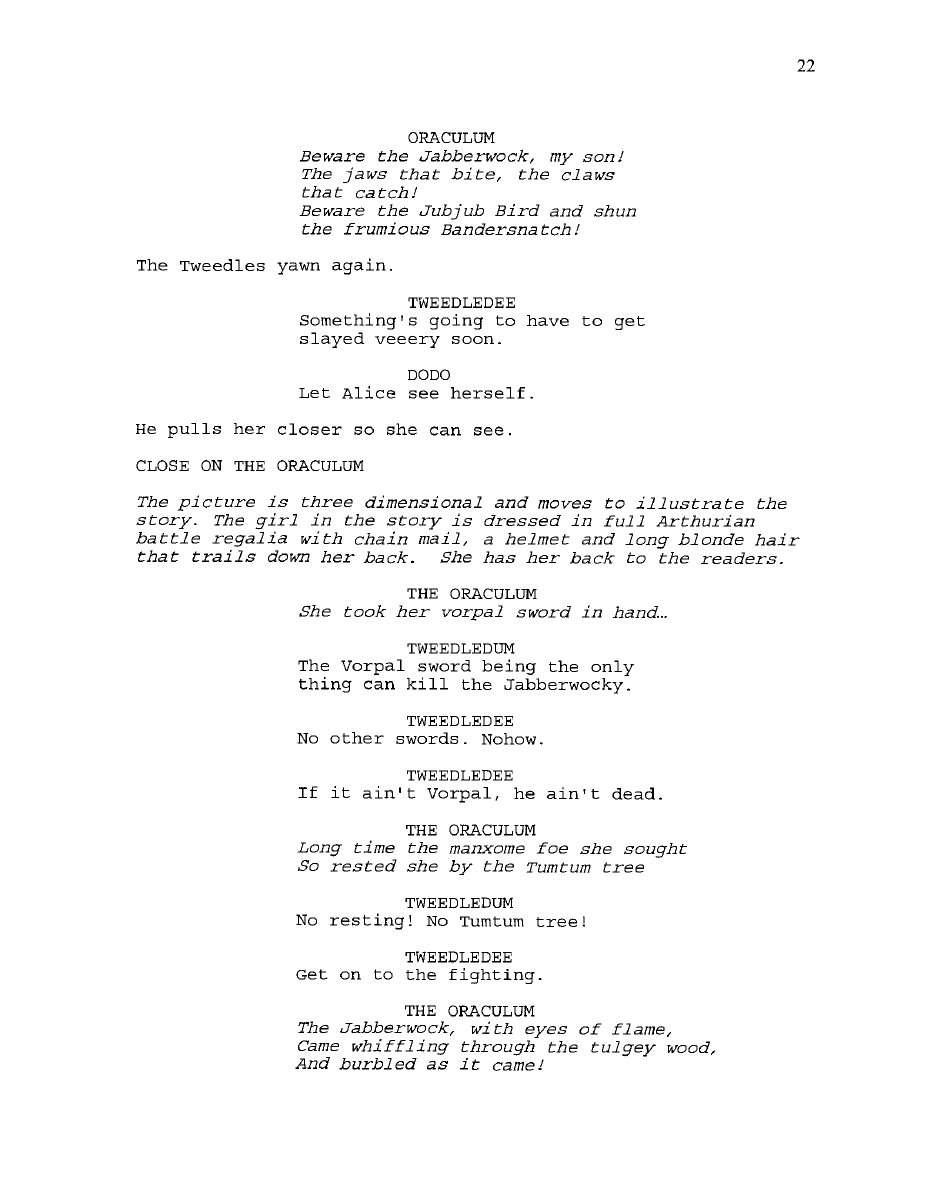 22

ORACULUM
Beware the Jabberwock, my son!
The jaws that bite, the claws that catch!
Beware the Jubjub Bird and shun the frumious Bandersnatch!

The Tweedles yawn again.

TWEEDLEDEE
Something's going to have to get slayed veeery soon.

DODO
Let Alice see herself.

He pulls her closer so she can see.

CLOSE ON THE ORACULUM

The picture is three dimensional and moves to illustrate the story. The girl in the story is dressed in full Arthurian battle regalia with chain mail, a helmet and long blonde hair that trails down her back. She has her back to the readers.

THE ORACULUM
She took her vorpal sword in hand...

TWEEDLEDUM
The Vorpal sword being the only thing can kill the Jabberwocky.

TWEEDLEDEE
No other swords. Nohow.

TWEEDLEDEE
If it ain't Vorpal, he ain't dead.

THE ORACULUM
Long time the manxome foe she sought
So rested she by the Tumtum tree

TWEEDLEDUM
No resting! No Tumtum tree!

TWEEDLEDEE
Get on to the fighting.

THE ORACULUM
The Jabberwock, with eyes of flame,
Came whiffling through the tulgey wood,
And burbled as it came!